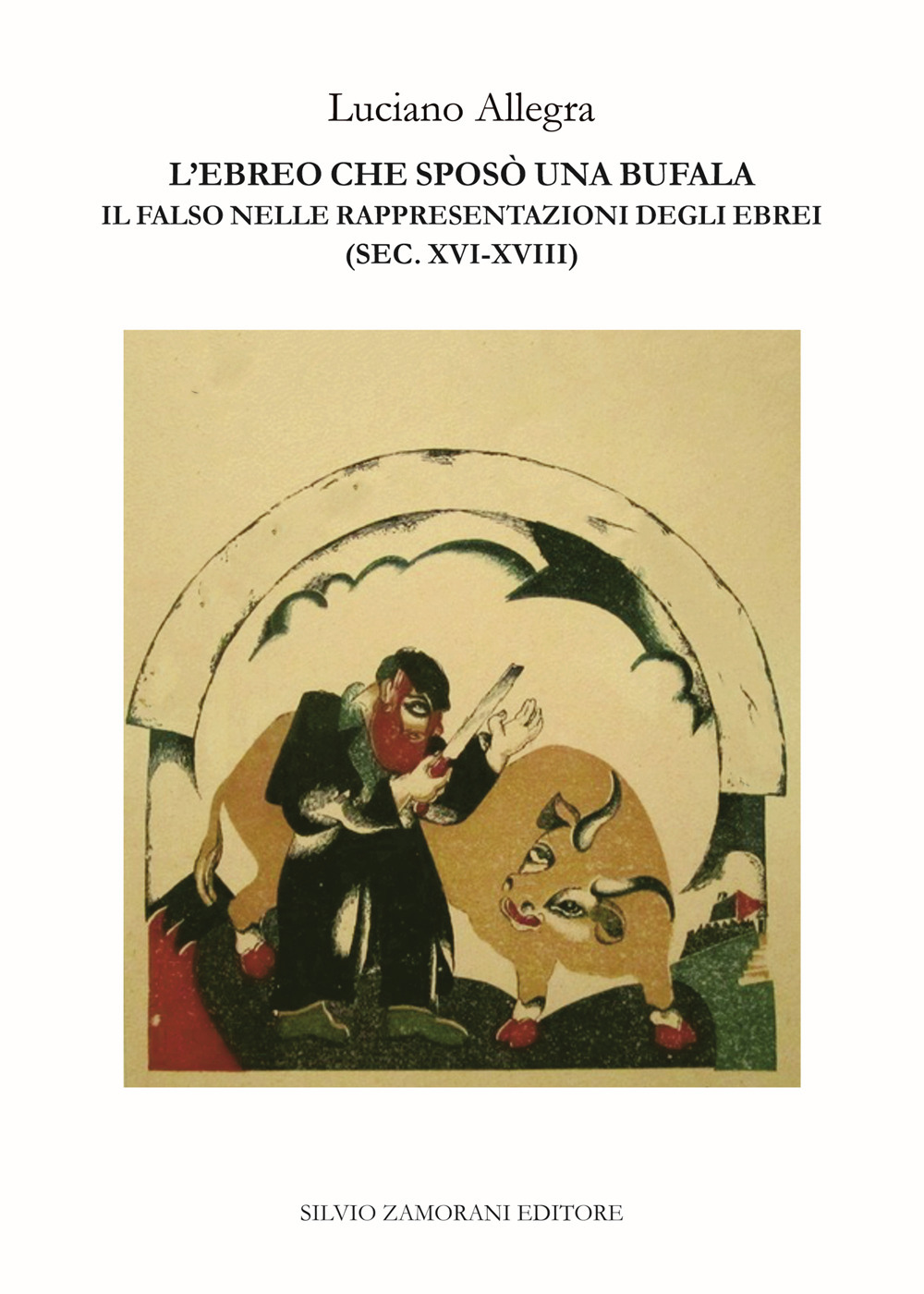 Luciano Allegra

L'EBREO CHE SPOSÒ UNA BUFALA
IL FALSO NELLE RAPPRESENTAZIONI DEGLI EBREI
(SEC. XVI-XVIII)

SILVIO ZAMORANI EDITORE